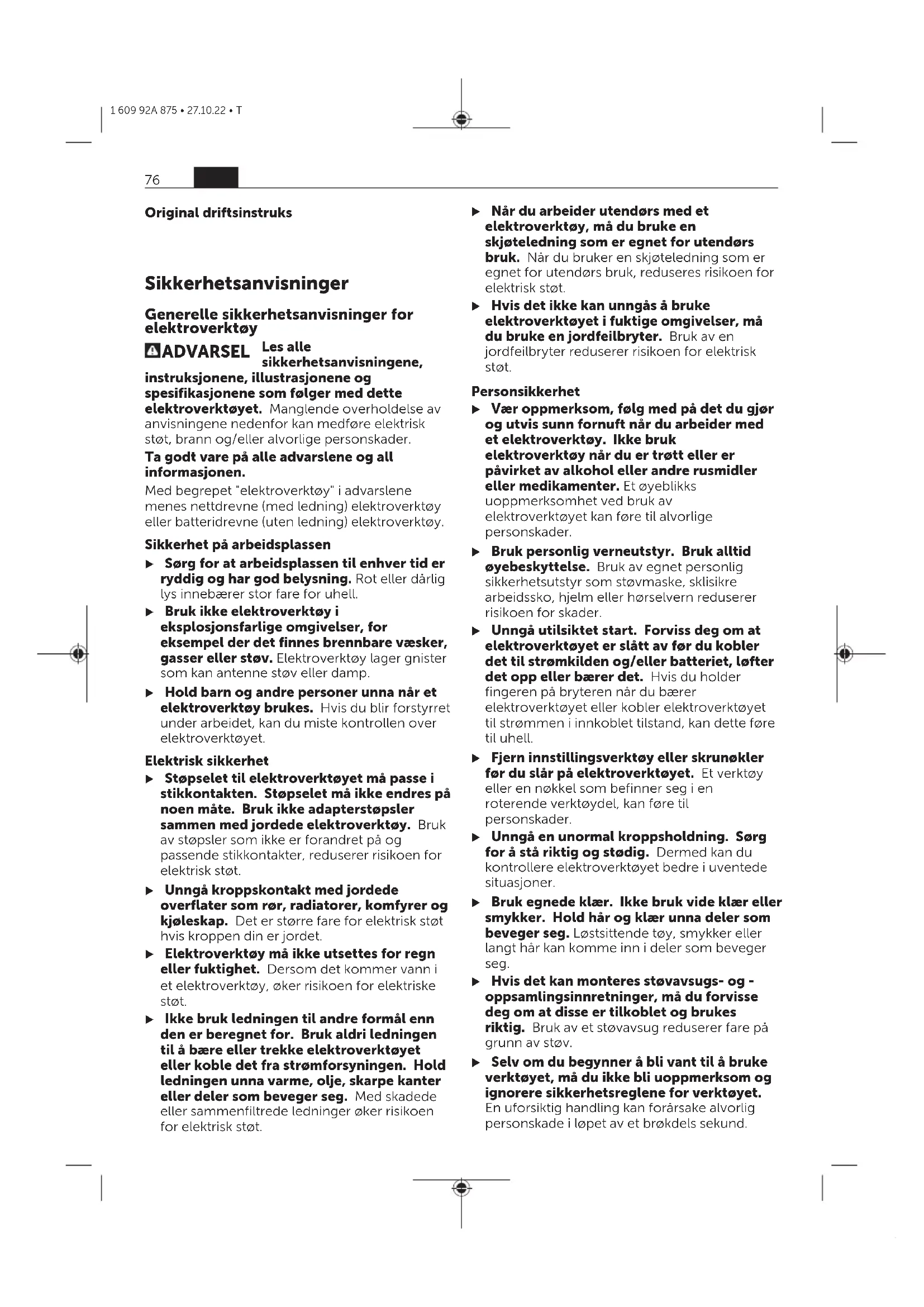 1 609 92A 875 • 27.10.22 • T

76

Original driftsinstruks

Sikkerhetsanvisninger

Generelle sikkerhetsanvisninger for elektroverktøy

ADVARSEL Les alle sikkerhetsanvisningene, instruksjonene, illustrasjonene og spesifikasjonene som følger med dette elektroverktøyet. Manglende overholdelse av anvisningene nedenfor kan medføre elektrisk støt, brann og/eller alvorlige personskader.

Ta godt vare på alle advarslene og all informasjonen.

Med begrepet "elektroverktøy" i advarslene menes nettdrevne (med ledning) elektroverktøy eller batteridrevne (uten ledning) elektroverktøy.

Sikkerhet på arbeidsplassen

▶ Sørg for at arbeidsplassen til enhver tid er ryddig og har god belysning. Rot eller dårlig lys innebærer stor fare for uhell.

▶ Bruk ikke elektroverktøy i eksplosjonsfarlige omgivelser, for eksempel der det finnes brennbare væsker, gasser eller støv. Elektroverktøy lager gnister som kan antenne støv eller damp.

▶ Hold barn og andre personer unna når et elektroverktøy brukes. Hvis du blir forstyrret under arbeidet, kan du miste kontrollen over elektroverktøyet.

Elektrisk sikkerhet

▶ Støpselet til elektroverktøyet må passe i stikkontakten. Støpselet må ikke endres på noen måte. Bruk ikke adapterstøpsler sammen med jordede elektroverktøy. Bruk av støpsler som ikke er forandret på og passende stikkontakter, reduserer risikoen for elektrisk støt.

▶ Unngå kroppskontakt med jordede overflater som rør, radiatorer, komfyrer og kjøleskap. Det er større fare for elektrisk støt hvis kroppen din er jordet.

▶ Elektroverktøy må ikke utsettes for regn eller fuktighet. Dersom det kommer vann i et elektroverktøy, øker risikoen for elektriske støt.

▶ Ikke bruk ledningen til andre formål enn den er beregnet for. Bruk aldri ledningen til å bære eller trekke elektroverktøyet eller koble det fra strømforsyningen. Hold ledningen unna varme, olje, skarpe kanter eller deler som beveger seg. Med skadede eller sammenfiltrede ledninger øker risikoen for elektrisk støt.

▶ Når du arbeider utendørs med et elektroverktøy, må du bruke en skjøteledning som er egnet for utendørs bruk. Når du bruker en skjøteledning som er egnet for utendørs bruk, reduseres risikoen for elektrisk støt.

▶ Hvis det ikke kan unngås å bruke elektroverktøyet i fuktige omgivelser, må du bruke en jordfeilbryter. Bruk av en jordfeilbryter reduserer risikoen for elektrisk støt.

Personsikkerhet

▶ Vær oppmerksom, følg med på det du gjør og utvis sunn fornuft når du arbeider med et elektroverktøy. Ikke bruk elektroverktøy når du er trøtt eller er påvirket av alkohol eller andre rusmidler eller medikamenter. Et øyeblikks uoppmerksomhet ved bruk av elektroverktøyet kan føre til alvorlige personskader.

▶ Bruk personlig verneutstyr. Bruk alltid øyebeskyttelse. Bruk av egnet personlig sikkerhetsutstyr som støvmaske, sklisikre arbeidssko, hjelm eller hørselvern reduserer risikoen for skader.

▶ Unngå utilsiktet start. Forviss deg om at elektroverktøyet er slått av før du kobler det til strømkilden og/eller batteriet, løfter det opp eller bærer det. Hvis du holder fingeren på bryteren når du bærer elektroverktøyet eller kobler elektroverktøyet til strømmen i innkoblet tilstand, kan dette føre til uhell.

▶ Fjern innstillingsverktøy eller skrunøkler før du slår på elektroverktøyet. Et verktøy eller en nøkkel som befinner seg i en roterende verktøydel, kan føre til personskader.

▶ Unngå en unormal kroppsholdning. Sørg for å stå riktig og stødig. Dermed kan du kontrollere elektroverktøyet bedre i uventede situasjoner.

▶ Bruk egnede klær. Ikke bruk vide klær eller smykker. Hold hår og klær unna deler som beveger seg. Løstsittende tøy, smykker eller langt hår kan komme inn i deler som beveger seg.

▶ Hvis det kan monteres støvavsugs- og -oppsamlingsinnretninger, må du forvisse deg om at disse er tilkoblet og brukes riktig. Bruk av et støvavsug reduserer fare på grunn av støv.

▶ Selv om du begynner å bli vant til å bruke verktøyet, må du ikke bli uoppmerksom og ignorere sikkerhetsreglene for verktøyet. En uforsiktig handling kan forårsake alvorlig personskade i løpet av et brøkdels sekund.